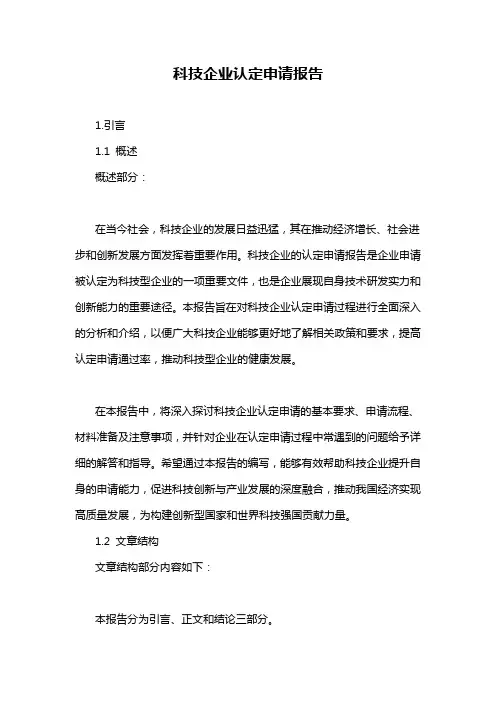 科技企业认定申请报告

1.引言

1.1 概述

概述部分：

在当今社会，科技企业的发展日益迅猛，其在推动经济增长、社会进步和创新发展方面发挥着重要作用。科技企业的认定申请报告是企业申请被认定为科技型企业的一项重要文件，也是企业展现自身技术研发实力和创新能力的重要途径。本报告旨在对科技企业认定申请过程进行全面深入的分析和介绍，以便广大科技企业能够更好地了解相关政策和要求，提高认定申请通过率，推动科技型企业的健康发展。

在本报告中，将深入探讨科技企业认定申请的基本要求、申请流程、材料准备及注意事项，并针对企业在认定申请过程中常遇到的问题给予详细的解答和指导。希望通过本报告的编写，能够有效帮助科技企业提升自身的申请能力，促进科技创新与产业发展的深度融合，推动我国经济实现高质量发展，为构建创新型国家和世界科技强国贡献力量。

1.2 文章结构

文章结构部分内容如下：

本报告分为引言、正文和结论三部分。